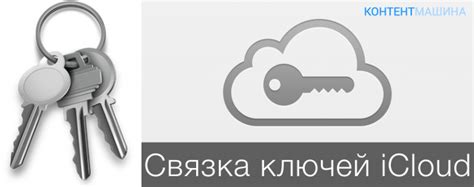 КОНТЕНТМАШИНА

Связка ключей iCloud